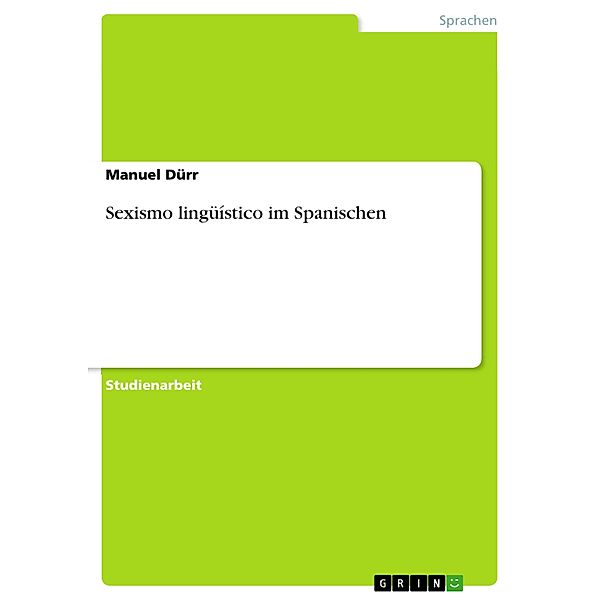 Sprachen

Manuel Dürr

Sexismo lingüístico im Spanischen

Studienarbeit

GRIN